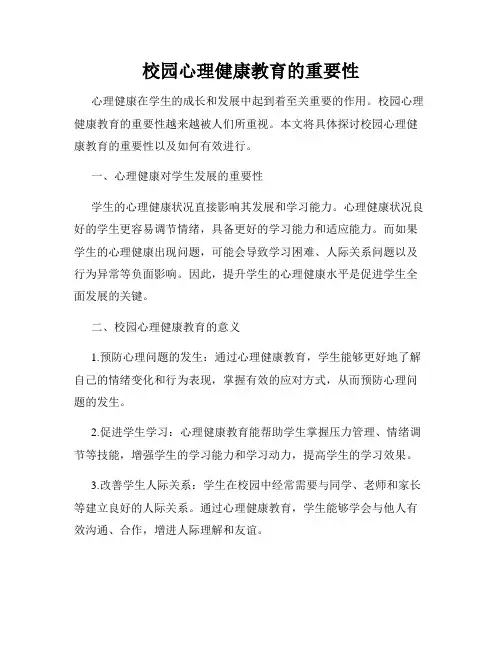 校园心理健康教育的重要性

心理健康在学生的成长和发展中起到着至关重要的作用。校园心理健康教育的重要性越来越被人们所重视。本文将具体探讨校园心理健康教育的重要性以及如何有效进行。

一、心理健康对学生发展的重要性

学生的心理健康状况直接影响其发展和学习能力。心理健康状况良好的学生更容易调节情绪，具备更好的学习能力和适应能力。而如果学生的心理健康出现问题，可能会导致学习困难、人际关系问题以及行为异常等负面影响。因此，提升学生的心理健康水平是促进学生全面发展的关键。

二、校园心理健康教育的意义

1.预防心理问题的发生：通过心理健康教育，学生能够更好地了解自己的情绪变化和行为表现，掌握有效的应对方式，从而预防心理问题的发生。

2.促进学生学习：心理健康教育能帮助学生掌握压力管理、情绪调节等技能，增强学生的学习能力和学习动力，提高学生的学习效果。

3.改善学生人际关系：学生在校园中经常需要与同学、老师和家长等建立良好的人际关系。通过心理健康教育，学生能够学会与他人有效沟通、合作，增进人际理解和友谊。